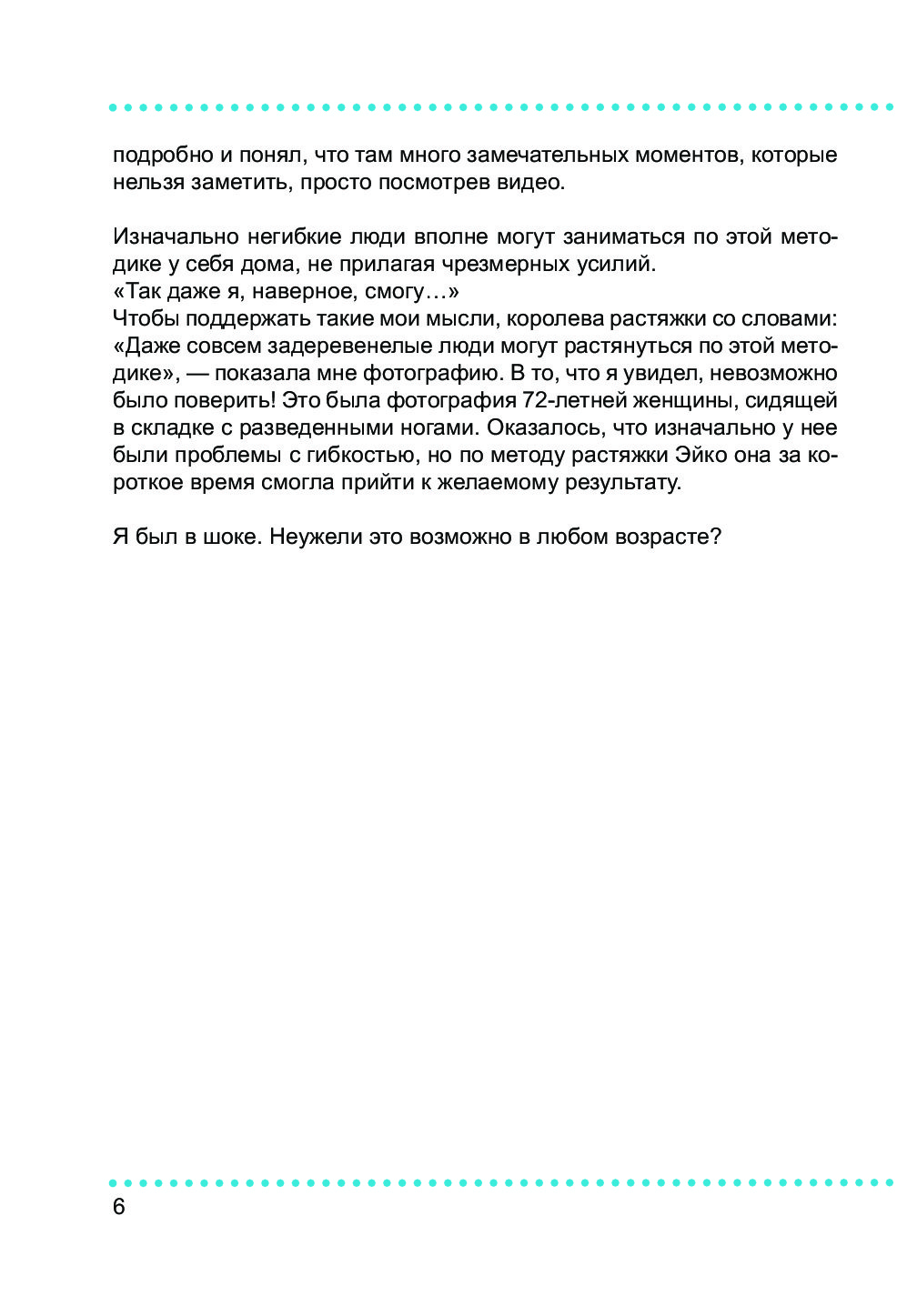 подробно и понял, что там много замечательных моментов, которые нельзя заметить, просто посмотрев видео.

Изначально негибкие люди вполне могут заниматься по этой методике у себя дома, не прилагая чрезмерных усилий.
«Так даже я, наверное, смогу…»
Чтобы поддержать такие мои мысли, королева растяжки со словами: «Даже совсем задеревенелые люди могут растянуться по этой методике», — показала мне фотографию. В то, что я увидел, невозможно было поверить! Это была фотография 72-летней женщины, сидящей в складке с разведенными ногами. Оказалось, что изначально у нее были проблемы с гибкостью, но по методу растяжки Эйко она за короткое время смогла прийти к желаемому результату.

Я был в шоке. Неужели это возможно в любом возрасте?

6